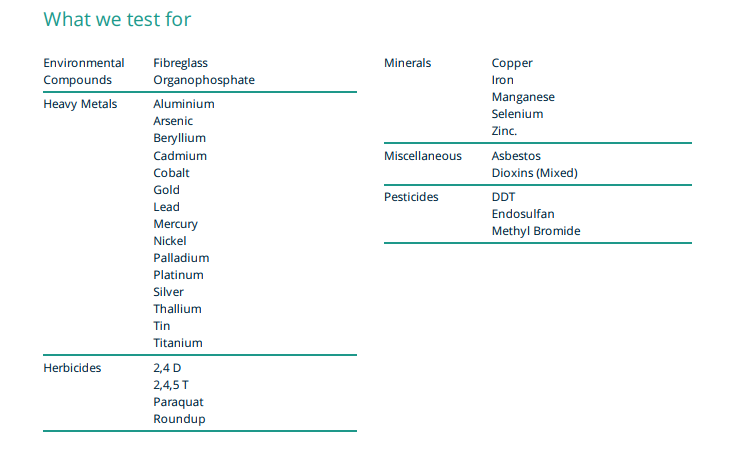 What we test for

Environmental Compounds
Fibreglass
Organophosphate

Heavy Metals
Aluminium
Arsenic
Beryllium
Cadmium
Cobalt
Gold
Lead
Mercury
Nickel
Palladium
Platinum
Silver
Thallium
Tin
Titanium

Herbicides
2,4 D
2,4,5 T
Paraquat
Roundup

Minerals
Copper
Iron
Manganese
Selenium
Zinc.

Miscellaneous
Asbestos
Dioxins (Mixed)

Pesticides
DDT
Endosulfan
Methyl Bromide